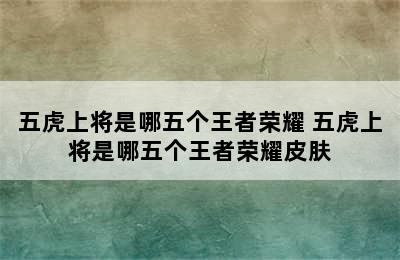 五虎上将是哪五个王者荣耀 五虎上将是哪五个王者荣耀皮肤